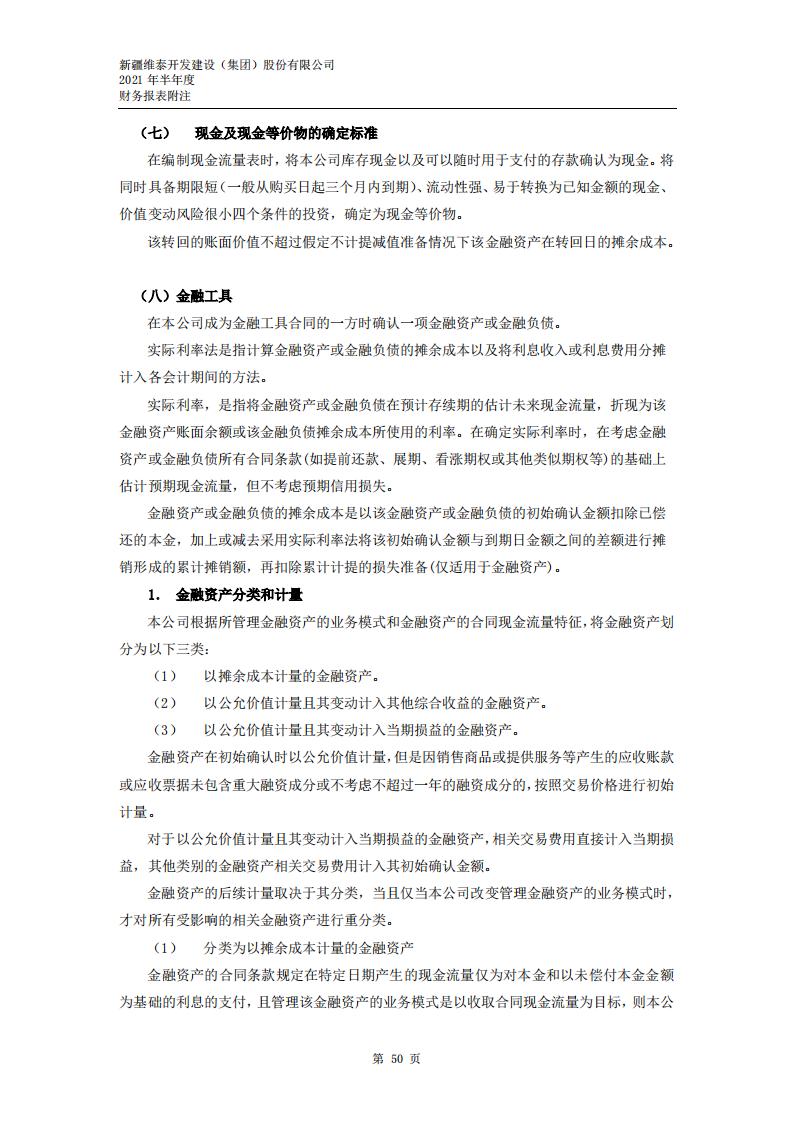 新疆维泰开发建设（集团）股份有限公司
2021 年半年度
财务报表附注

（七） 现金及现金等价物的确定标准

在编制现金流量表时，将本公司库存现金以及可以随时用于支付的存款确认为现金。将同时具备期限短（一般从购买日起三个月内到期）、流动性强、易于转换为已知金额的现金、价值变动风险很小四个条件的投资，确定为现金等价物。

该转回的账面价值不超过假定不计提减值准备情况下该金融资产在转回日的摊余成本。

（八）金融工具

在本公司成为金融工具合同的一方时确认一项金融资产或金融负债。

实际利率法是指计算金融资产或金融负债的摊余成本以及将利息收入或利息费用分摊计入各会计期间的方法。

实际利率，是指将金融资产或金融负债在预计存续期的估计未来现金流量，折现为该金融资产账面余额或该金融负债摊余成本所使用的利率。在确定实际利率时，在考虑金融资产或金融负债所有合同条款(如提前还款、展期、看涨期权或其他类似期权等)的基础上估计预期现金流量，但不考虑预期信用损失。

金融资产或金融负债的摊余成本是以该金融资产或金融负债的初始确认金额扣除已偿还的本金，加上或减去采用实际利率法将该初始确认金额与到期日金额之间的差额进行摊销形成的累计摊销额，再扣除累计计提的损失准备(仅适用于金融资产)。

1. 金融资产分类和计量

本公司根据所管理金融资产的业务模式和金融资产的合同现金流量特征，将金融资产划分为以下三类：

（1） 以摊余成本计量的金融资产。

（2） 以公允价值计量且其变动计入其他综合收益的金融资产。

（3） 以公允价值计量且其变动计入当期损益的金融资产。

金融资产在初始确认时以公允价值计量，但是因销售商品或提供服务等产生的应收账款或应收票据未包含重大融资成分或不考虑不超过一年的融资成分的，按照交易价格进行初始计量。

对于以公允价值计量且其变动计入当期损益的金融资产，相关交易费用直接计入当期损益，其他类别的金融资产相关交易费用计入其初始确认金额。

金融资产的后续计量取决于其分类，当且仅当本公司改变管理金融资产的业务模式时，才对所有受影响的相关金融资产进行重分类。

（1） 分类为以摊余成本计量的金融资产

金融资产的合同条款规定在特定日期产生的现金流量仅为对本金和以未偿付本金金额为基础的利息的支付，且管理该金融资产的业务模式是以收取合同现金流量为目标，则本公

第 50 页